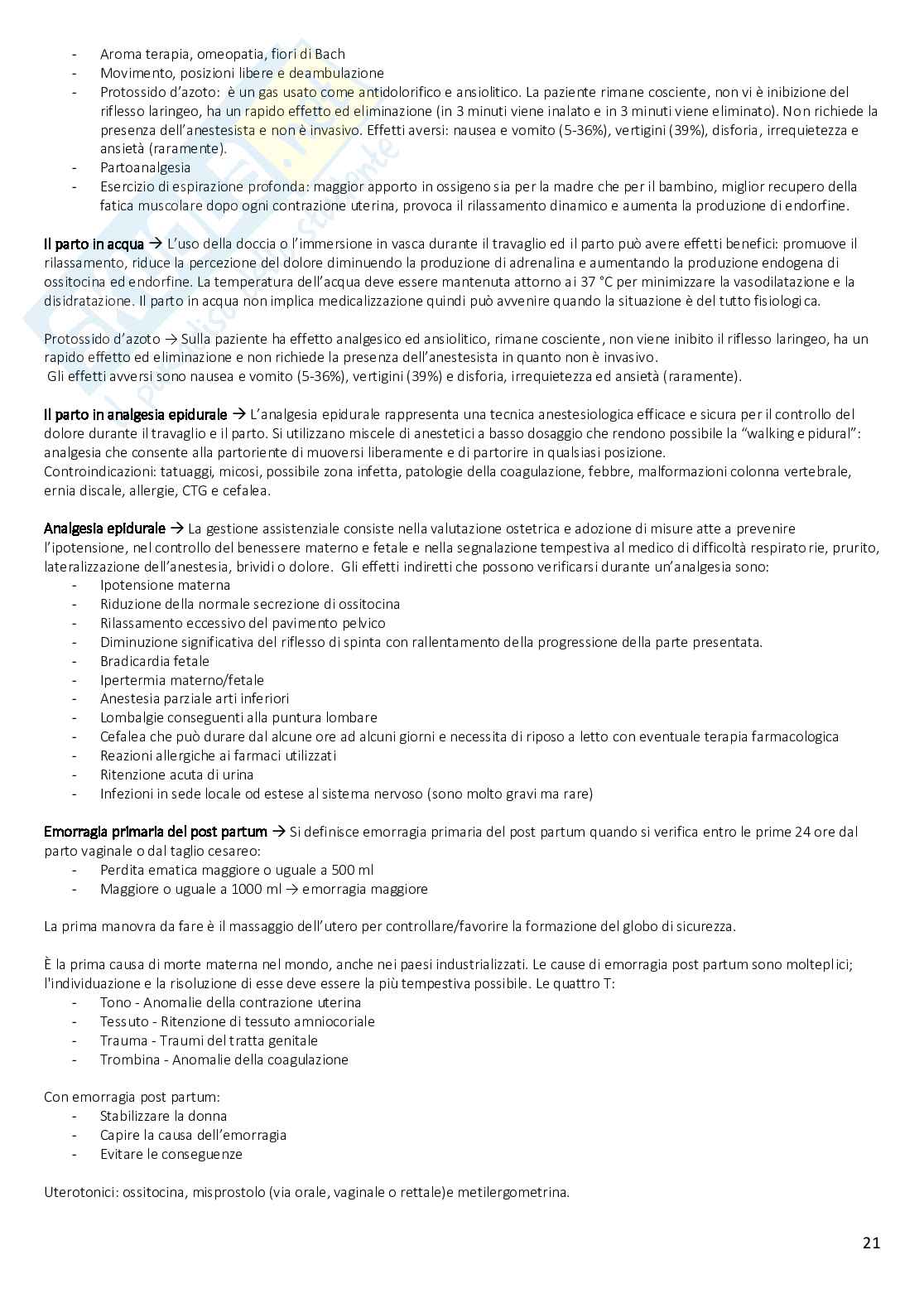 - Aroma terapia, omeopatia, fiori di Bach
- Movimento, posizioni libere e deambulazione
- Protossido d'azoto: è un gas usato come antidolorifico e ansiolitico. La paziente rimane cosciente, non vi è inibizione del riflesso laringeo, ha un rapido effetto ed eliminazione (in 3 minuti viene inalato e in 3 minuti viene eliminato). Non richiede la presenza dell'anestesista e non è invasivo. Effetti aversi: nausea e vomito (5-36%), vertigini (39%), disforia, irrequietezza e ansietà (raramente).
- Partoanalgesia
- Esercizio di espirazione profonda: maggior apporto in ossigeno sia per la madre che per il bambino, miglior recupero della fatica muscolare dopo ogni contrazione uterina, provoca il rilassamento dinamico e aumenta la produzione di endorfine.

Il parto in acqua → L'uso della doccia o l'immersione in vasca durante il travaglio ed il parto può avere effetti benefici: promuove il rilassamento, riduce la percezione del dolore diminuendo la produzione di adrenalina e aumentando la produzione endogena di ossitocina ed endorfine. La temperatura dell'acqua deve essere mantenuta attorno ai 37 °C per minimizzare la vasodilatazione e la disidratazione. Il parto in acqua non implica medicalizzazione quindi può avvenire quando la situazione è del tutto fisiologica.

Protossido d'azoto → Sulla paziente ha effetto analgesico ed ansiolitico, rimane cosciente, non viene inibito il riflesso laringeo, ha un rapido effetto ed eliminazione e non richiede la presenza dell'anestesista in quanto non è invasivo.
Gli effetti avversi sono nausea e vomito (5-36%), vertigini (39%) e disforia, irrequietezza ed ansietà (raramente).

Il parto in analgesia epidurale → L'analgesia epidurale rappresenta una tecnica anestesiologica efficace e sicura per il controllo del dolore durante il travaglio e il parto. Si utilizzano miscele di anestetici a basso dosaggio che rendono possibile la "walking e pidural": analgesia che consente alla partoriente di muoversi liberamente e di partorire in qualsiasi posizione.
Controindicazioni: tatuaggi, micosi, possibile zona infetta, patologie della coagulazione, febbre, malformazioni colonna vertebrale, ernia discale, allergie, CTG e cefalea.

Analgesia epidurale → La gestione assistenziale consiste nella valutazione ostetrica e adozione di misure atte a prevenire l'ipotensione, nel controllo del benessere materno e fetale e nella segnalazione tempestiva al medico di difficoltà respiratorie, prurito, lateralizzazione dell'anestesia, brividi o dolore. Gli effetti indiretti che possono verificarsi durante un'analgesia sono:
- Ipotensione materna
- Riduzione della normale secrezione di ossitocina
- Rilassamento eccessivo del pavimento pelvico
- Diminuzione significativa del riflesso di spinta con rallentamento della progressione della parte presentata.
- Bradicardia fetale
- Ipertermia materno/fetale
- Anestesia parziale arti inferiori
- Lombalgie conseguenti alla puntura lombare
- Cefalea che può durare dal alcune ore ad alcuni giorni e necessita di riposo a letto con eventuale terapia farmacologica
- Reazioni allergiche ai farmaci utilizzati
- Ritenzione acuta di urina
- Infezioni in sede locale od estese al sistema nervoso (sono molto gravi ma rare)

Emorragia primaria del post partum → Si definisce emorragia primaria del post partum quando si verifica entro le prime 24 ore dal parto vaginale o dal taglio cesareo:
- Perdita ematica maggiore o uguale a 500 ml
- Maggiore o uguale a 1000 ml → emorragia maggiore

La prima manovra da fare è il massaggio dell'utero per controllare/favorire la formazione del globo di sicurezza.

È la prima causa di morte materna nel mondo, anche nei paesi industrializzati. Le cause di emorragia post partum sono molteplici; l'individuazione e la risoluzione di esse deve essere la più tempestiva possibile. Le quattro T:
- Tono - Anomalie della contrazione uterina
- Tessuto - Ritenzione di tessuto amniocoriale
- Trauma - Traumi del tratta genitale
- Trombina - Anomalie della coagulazione

Con emorragia post partum:
- Stabilizzare la donna
- Capire la causa dell'emorragia
- Evitare le conseguenze

Uterotonici: ossitocina, misprostolo (via orale, vaginale o rettale)e metilergometrina.

21